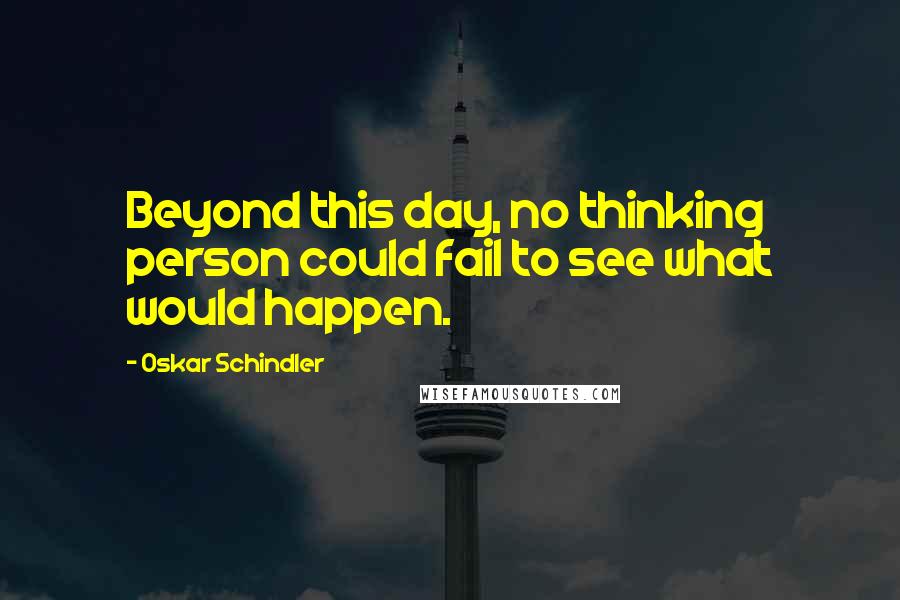 Beyond this day, no thinking person could fail to see what would happen.

- Oskar Schindler

WISEFAMOUSQUOTES.COM